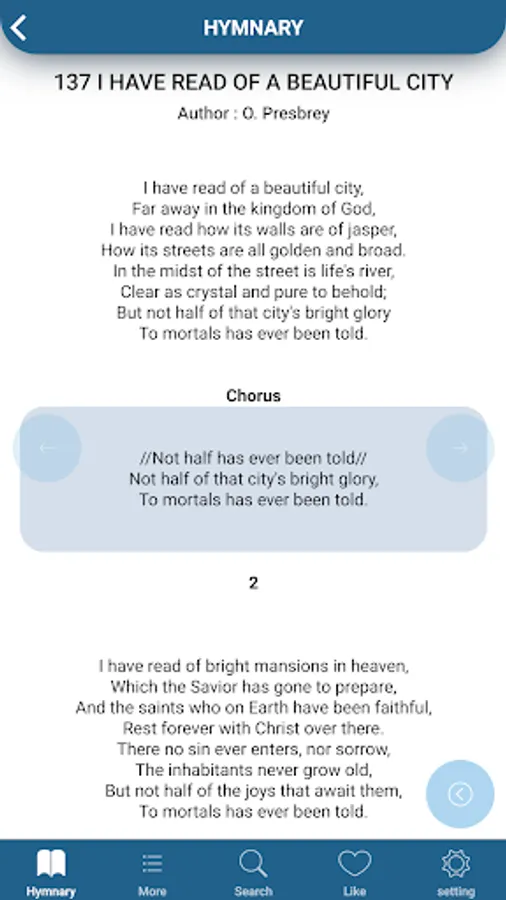 HYMNARY

137 I HAVE READ OF A BEAUTIFUL CITY

Author : O. Presbrey

I have read of a beautiful city,
Far away in the kingdom of God,
I have read how its walls are of jasper,
How its streets are all golden and broad.
In the midst of the street is life's river,
Clear as crystal and pure to behold;
But not half of that city's bright glory
To mortals has ever been told.

Chorus

//Not half has ever been told//
Not half of that city's bright glory,
To mortals has ever been told.

2

I have read of bright mansions in heaven,
Which the Savior has gone to prepare,
And the saints who on Earth have been faithful,
Rest forever with Christ over there.
There no sin ever enters, nor sorrow,
The inhabitants never grow old,
But not half of the joys that await them,
To mortals has ever been told.

Hymnary More Search Like setting